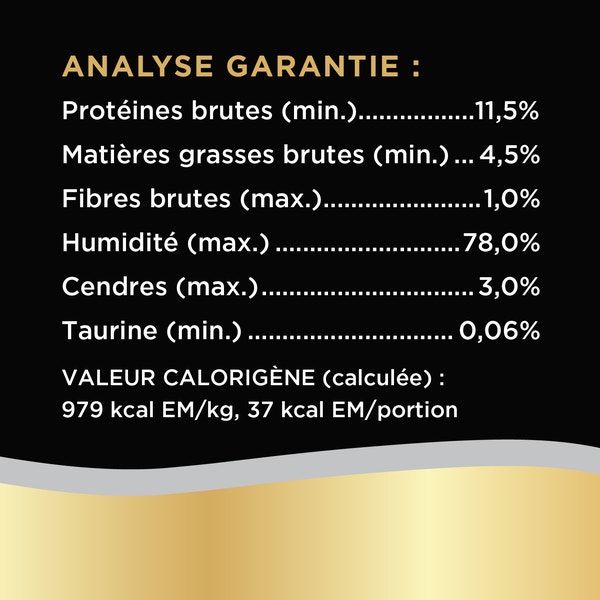 ANALYSE GARANTIE :

Protéines brutes (min.) 11,5%

Matières grasses brutes (min.) 4,5%

Fibres brutes (max.) 1,0%

Humidité (max.) 78,0%

Cendres (max.) 3,0%

Taurine (min.) 0,06%

VALEUR CALORIGÈNE (calculée) :
979 kcal EM/kg, 37 kcal EM/portion